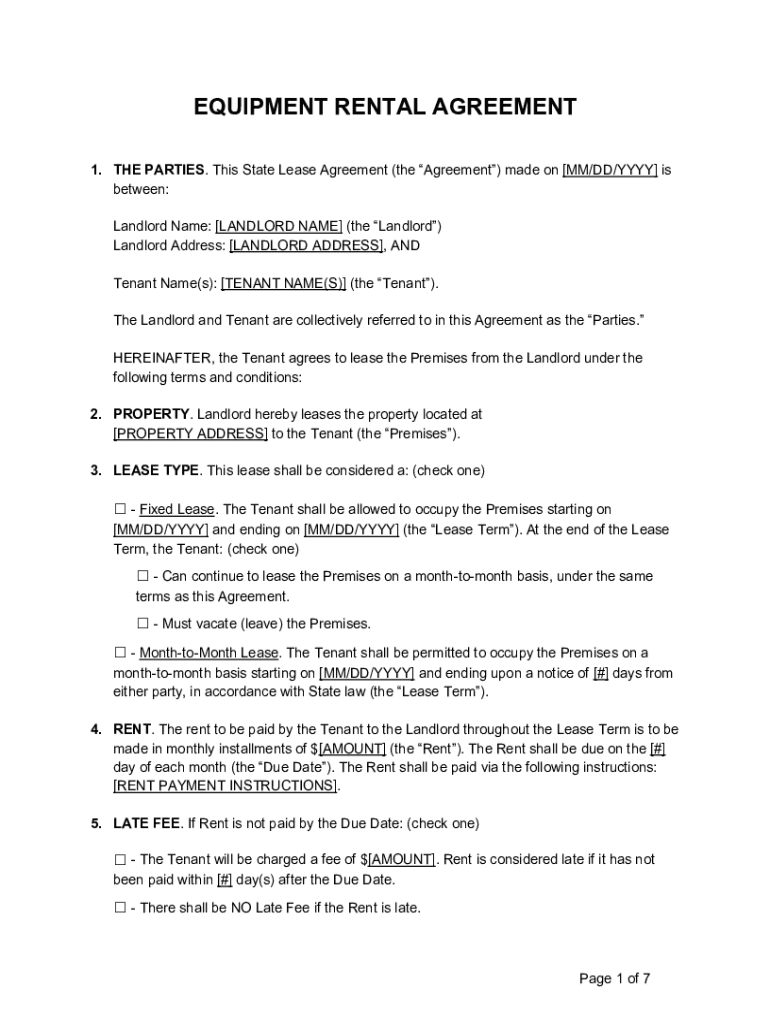 EQUIPMENT RENTAL AGREEMENT

1. THE PARTIES. This State Lease Agreement (the “Agreement”) made on [MM/DD/YYYY] is between:

Landlord Name: [LANDLORD NAME] (the “Landlord”)
Landlord Address: [LANDLORD ADDRESS], AND

Tenant Name(s): [TENANT NAME(S)] (the “Tenant”).

The Landlord and Tenant are collectively referred to in this Agreement as the “Parties.”

HEREINAFTER, the Tenant agrees to lease the Premises from the Landlord under the following terms and conditions:

2. PROPERTY. Landlord hereby leases the property located at [PROPERTY ADDRESS] to the Tenant (the “Premises”).

3. LEASE TYPE. This lease shall be considered a: (check one)

☐ - Fixed Lease. The Tenant shall be allowed to occupy the Premises starting on [MM/DD/YYYY] and ending on [MM/DD/YYYY] (the “Lease Term”). At the end of the Lease Term, the Tenant: (check one)

☐ - Can continue to lease the Premises on a month-to-month basis, under the same terms as this Agreement.

☐ - Must vacate (leave) the Premises.

☐ - Month-to-Month Lease. The Tenant shall be permitted to occupy the Premises on a month-to-month basis starting on [MM/DD/YYYY] and ending upon a notice of [#] days from either party, in accordance with State law (the “Lease Term”).

4. RENT. The rent to be paid by the Tenant to the Landlord throughout the Lease Term is to be made in monthly installments of $[AMOUNT] (the “Rent”). The Rent shall be due on the [#] day of each month (the “Due Date”). The Rent shall be paid via the following instructions: [RENT PAYMENT INSTRUCTIONS].

5. LATE FEE. If Rent is not paid by the Due Date: (check one)

☐ - The Tenant will be charged a fee of $[AMOUNT]. Rent is considered late if it has not been paid within [#] day(s) after the Due Date.

☐ - There shall be NO Late Fee if the Rent is late.

Page 1 of 7